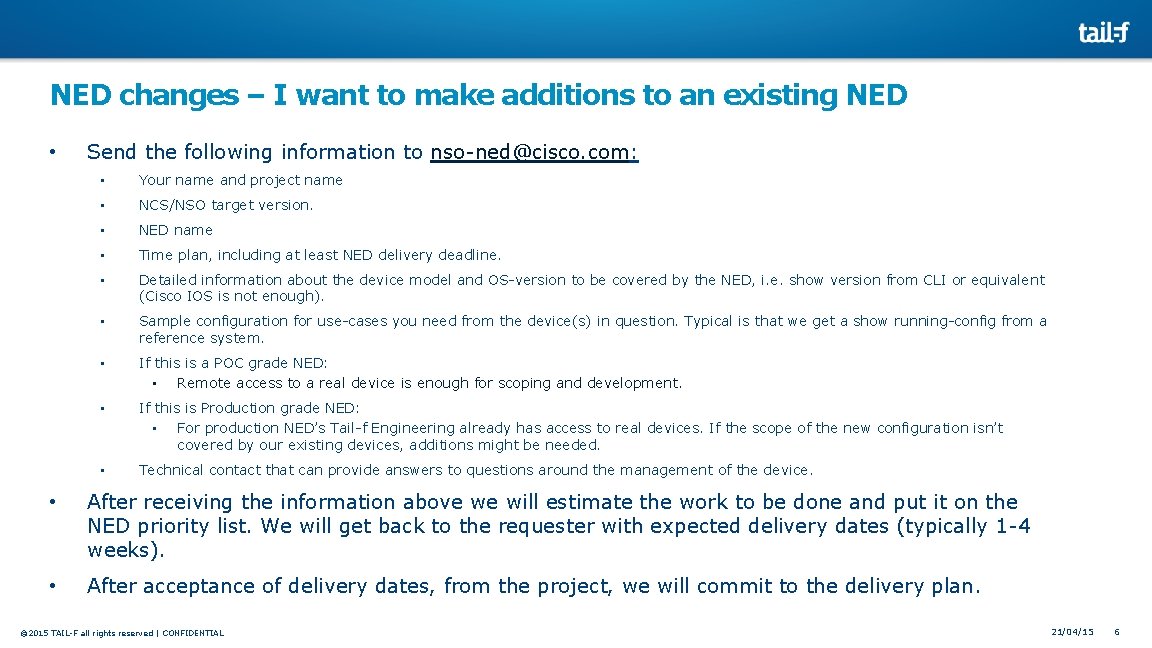 tail-f

NED changes – I want to make additions to an existing NED

• Send the following information to nso-ned@cisco.com:
  • Your name and project name
  • NCS/NSO target version.
  • NED name
  • Time plan, including at least NED delivery deadline.
  • Detailed information about the device model and OS-version to be covered by the NED, i.e. show version from CLI or equivalent (Cisco IOS is not enough).
  • Sample configuration for use-cases you need from the device(s) in question. Typical is that we get a show running-config from a reference system.
  • If this is a POC grade NED:
    • Remote access to a real device is enough for scoping and development.
  • If this is Production grade NED:
    • For production NED's Tail-f Engineering already has access to real devices. If the scope of the new configuration isn't covered by our existing devices, additions might be needed.
  • Technical contact that can provide answers to questions around the management of the device.
• After receiving the information above we will estimate the work to be done and put it on the NED priority list. We will get back to the requester with expected delivery dates (typically 1-4 weeks).
• After acceptance of delivery dates, from the project, we will commit to the delivery plan.

© 2015 TAIL-F all rights reserved | CONFIDENTIAL

21/04/15 6